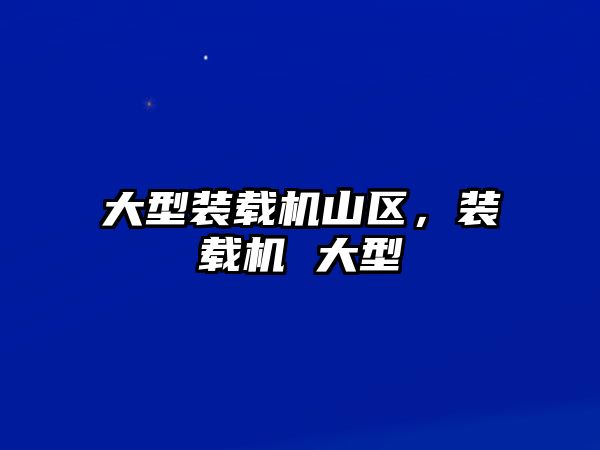 大型装载机山区，装载机 大型